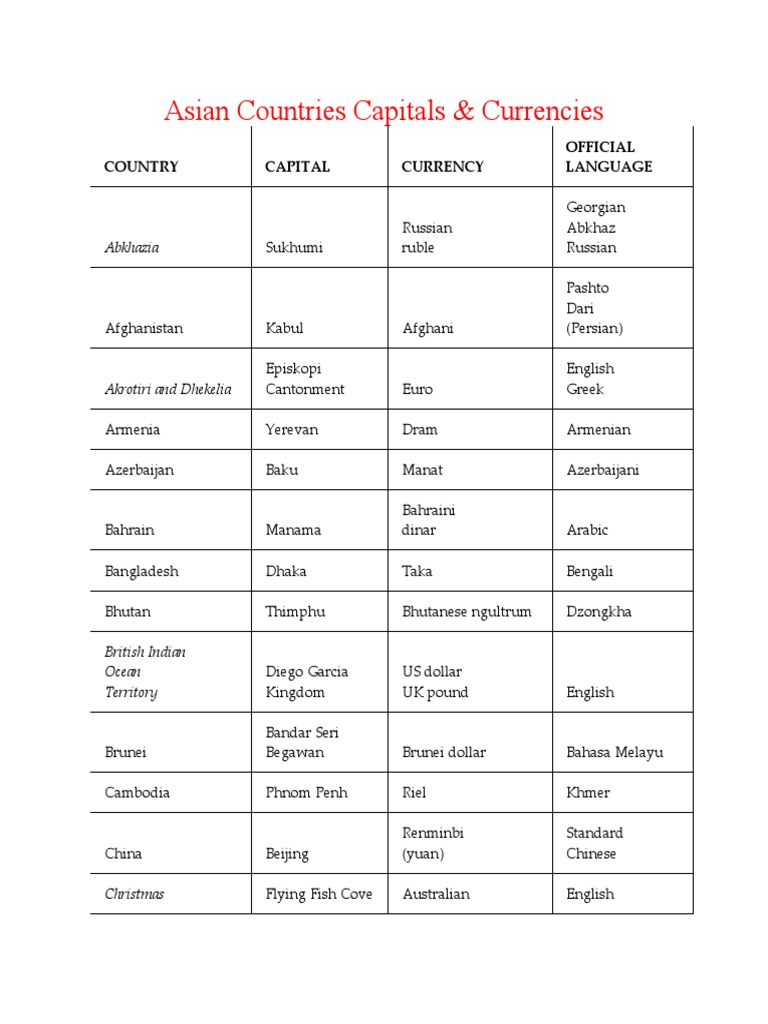 Asian Countries Capitals & Currencies

| COUNTRY | CAPITAL | CURRENCY | OFFICIAL LANGUAGE |
|---|---|---|---|
| Abkhazia | Sukhumi | Russian ruble | Georgian Abkhaz Russian |
| Afghanistan | Kabul | Afghani | Pashto Dari (Persian) |
| Akrotiri and Dhekelia | Episkopi Cantonment | Euro | English Greek |
| Armenia | Yerevan | Dram | Armenian |
| Azerbaijan | Baku | Manat | Azerbaijani |
| Bahrain | Manama | Bahraini dinar | Arabic |
| Bangladesh | Dhaka | Taka | Bengali |
| Bhutan | Thimphu | Bhutanese ngultrum | Dzongkha |
| British Indian Ocean Territory | Diego Garcia Kingdom | US dollar UK pound | English |
| Brunei | Bandar Seri Begawan | Brunei dollar | Bahasa Melayu |
| Cambodia | Phnom Penh | Riel | Khmer |
| China | Beijing | Renminbi (yuan) | Standard Chinese |
| Christmas | Flying Fish Cove | Australian | English |